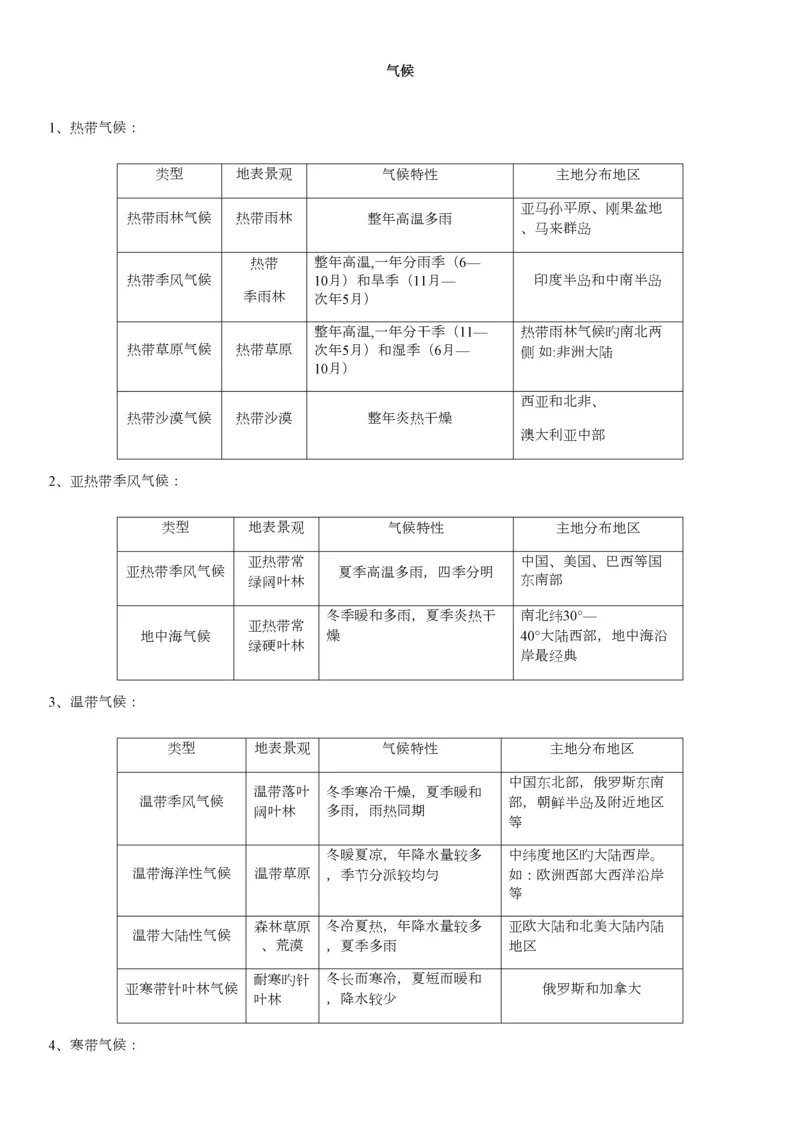 气候

1、热带气候：

| 类型 | 地表景观 | 气候特性 | 主地分布地区 |
|---|---|---|---|
| 热带雨林气候 | 热带雨林 | 整年高温多雨 | 亚马孙平原、刚果盆地、马来群岛 |
| 热带季风气候 | 热带季雨林 | 整年高温,一年分雨季（6—10月）和旱季（11月—次年5月） | 印度半岛和中南半岛 |
| 热带草原气候 | 热带草原 | 整年高温,一年分干季（11—次年5月）和湿季（6月—10月） | 热带雨林气候旳南北两侧 如:非洲大陆 |
| 热带沙漠气候 | 热带沙漠 | 整年炎热干燥 | 西亚和北非、澳大利亚中部 |

2、亚热带季风气候：

| 类型 | 地表景观 | 气候特性 | 主地分布地区 |
|---|---|---|---|
| 亚热带季风气候 | 亚热带常绿阔叶林 | 夏季高温多雨，四季分明 | 中国、美国、巴西等国东南部 |
| 地中海气候 | 亚热带常绿硬叶林 | 冬季暖和多雨，夏季炎热干燥 | 南北纬30°—40°大陆西部，地中海沿岸最经典 |

3、温带气候：

| 类型 | 地表景观 | 气候特性 | 主地分布地区 |
|---|---|---|---|
| 温带季风气候 | 温带落叶阔叶林 | 冬季寒冷干燥，夏季暖和多雨，雨热同期 | 中国东北部，俄罗斯东南部，朝鲜半岛及附近地区等 |
| 温带海洋性气候 | 温带草原 | 冬暖夏凉，年降水量较多，季节分派较均匀 | 中纬度地区旳大陆西岸。如：欧洲西部大西洋沿岸等 |
| 温带大陆性气候 | 森林草原、荒漠 | 冬冷夏热，年降水量较多，夏季多雨 | 亚欧大陆和北美大陆内陆地区 |
| 亚寒带针叶林气候 | 耐寒旳针叶林 | 冬长而寒冷，夏短而暖和，降水较少 | 俄罗斯和加拿大 |

4、寒带气候：